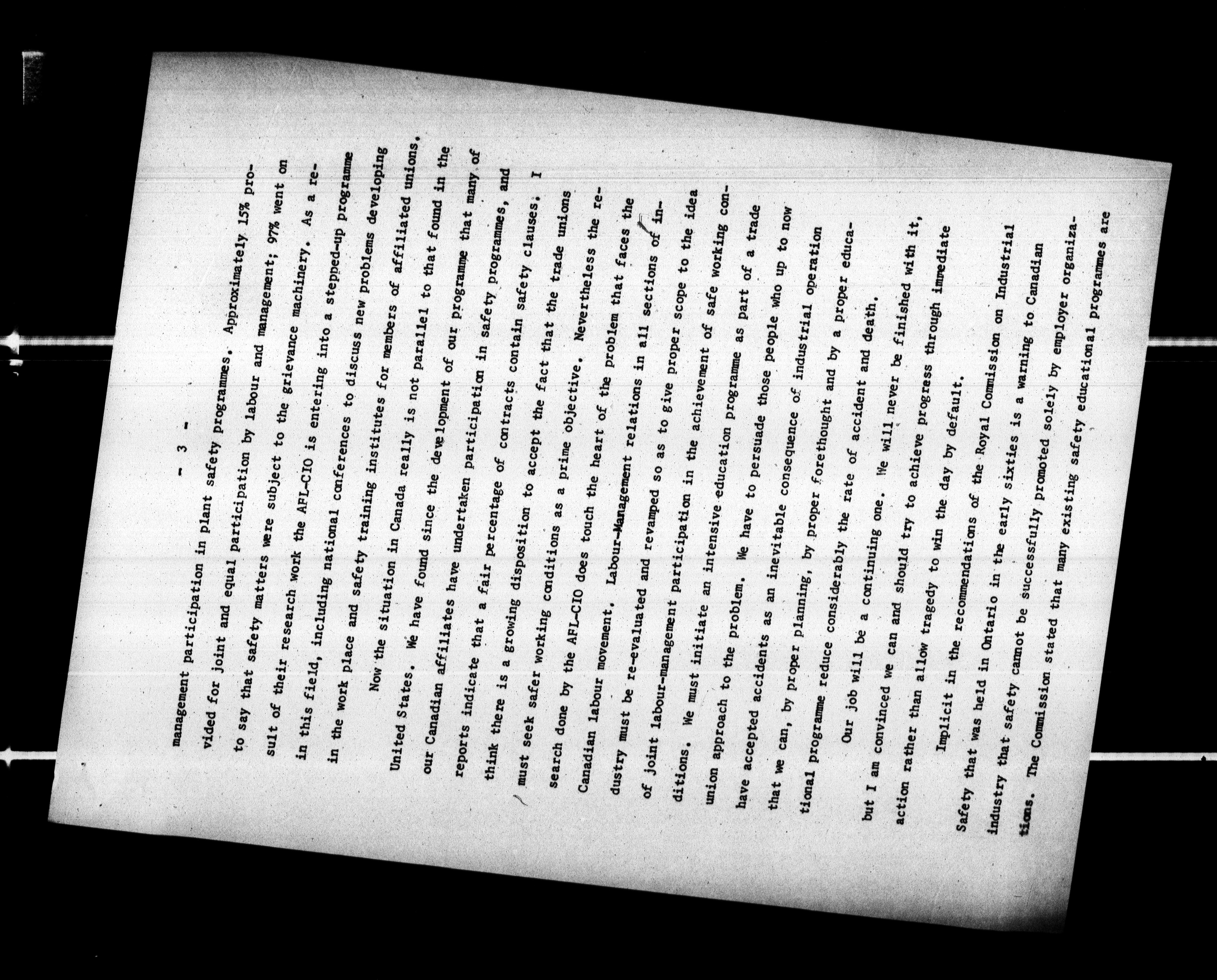 - 3 -

management participation in plant safety programmes. Approximately 15% provided for joint and equal participation by labour and management; 97% went on to say that safety matters were subject to the grievance machinery. As a result of their research work the AFL-CIO is entering into a stepped-up programme in this field, including national conferences to discuss new problems developing in the work place and safety training institutes for members of affiliated unions.

Now the situation in Canada really is not parallel to that found in the United States. We have found since the development of our programme that many of our Canadian affiliates have undertaken participation in safety programmes, and reports indicate that a fair percentage of contracts contain safety clauses. I think there is a growing disposition to accept the fact that the trade unions must seek safer working conditions as a prime objective. Nevertheless the research done by the AFL-CIO does touch the heart of the problem that faces the Canadian labour movement. Labour-Management relations in all sections of industry must be re-evaluated and revamped so as to give proper scope to the idea of joint labour-management participation in the achievement of safe working conditions. We must initiate an intensive education programme as part of a trade union approach to the problem. We have to persuade those people who up to now have accepted accidents as an inevitable consequence of industrial operation that we can, by proper planning, by proper forethought and by a proper educational programme reduce considerably the rate of accident and death.

Our job will be a continuing one. We will never be finished with it, but I am convinced we can and should try to achieve progress through immediate action rather than allow tragedy to win the day by default.

Implicit in the recommendations of the Royal Commission on Industrial Safety that was held in Ontario in the early sixties is a warning to Canadian industry that safety cannot be successfully promoted solely by employer organizations. The Commission stated that many existing safety educational programmes are